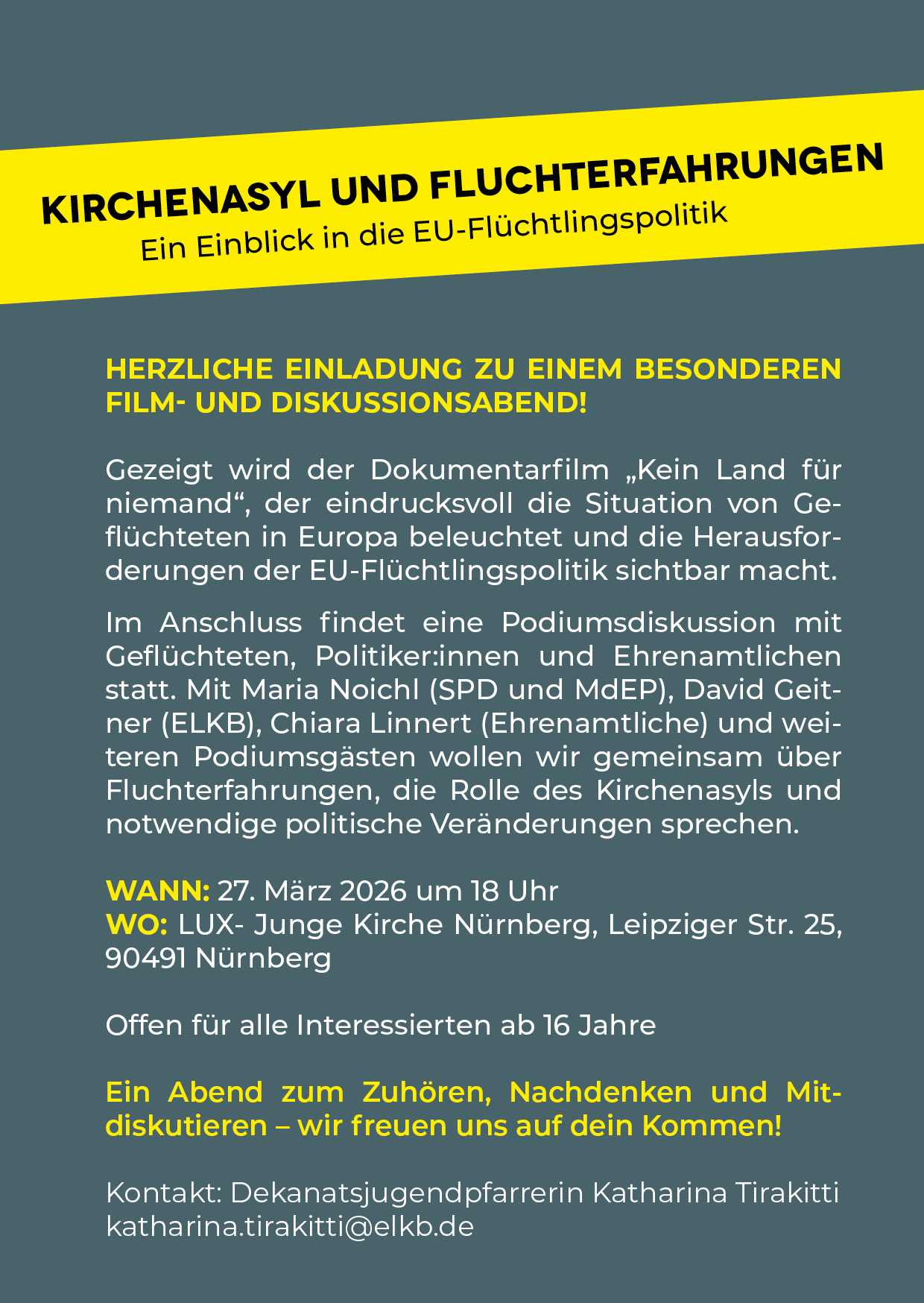 KIRCHENASYL UND FLUCHTERFAHRUNGEN
Ein Einblick in die EU-Flüchtlingspolitik

HERZLICHE EINLADUNG ZU EINEM BESONDEREN FILM- UND DISKUSSIONSABEND!

Gezeigt wird der Dokumentarfilm „Kein Land für niemand“, der eindrucksvoll die Situation von Geflüchteten in Europa beleuchtet und die Herausforderungen der EU-Flüchtlingspolitik sichtbar macht.

Im Anschluss findet eine Podiumsdiskussion mit Geflüchteten, Politiker:innen und Ehrenamtlichen statt. Mit Maria Noichl (SPD und MdEP), David Geitner (ELKB), Chiara Linnert (Ehrenamtliche) und weiteren Podiumsgästen wollen wir gemeinsam über Fluchterfahrungen, die Rolle des Kirchenasyls und notwendige politische Veränderungen sprechen.

WANN: 27. März 2026 um 18 Uhr
WO: LUX- Junge Kirche Nürnberg, Leipziger Str. 25, 90491 Nürnberg

Offen für alle Interessierten ab 16 Jahre

Ein Abend zum Zuhören, Nachdenken und Mitdiskutieren – wir freuen uns auf dein Kommen!

Kontakt: Dekanatsjugendpfarrerin Katharina Tirakitti
katharina.tirakitti@elkb.de